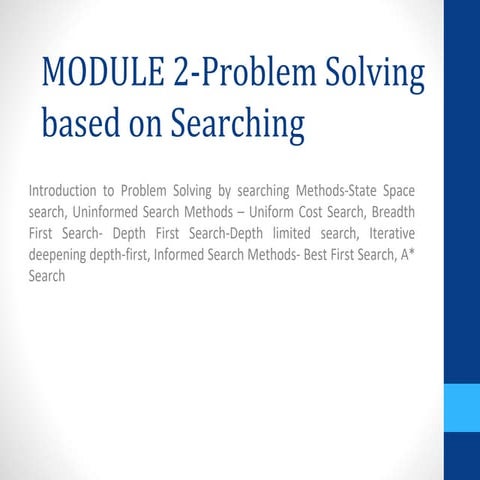 MODULE 2-Problem Solving based on Searching

Introduction to Problem Solving by searching Methods-State Space search, Uninformed Search Methods – Uniform Cost Search, Breadth First Search- Depth First Search-Depth limited search, Iterative deepening depth-first, Informed Search Methods- Best First Search, A* Search